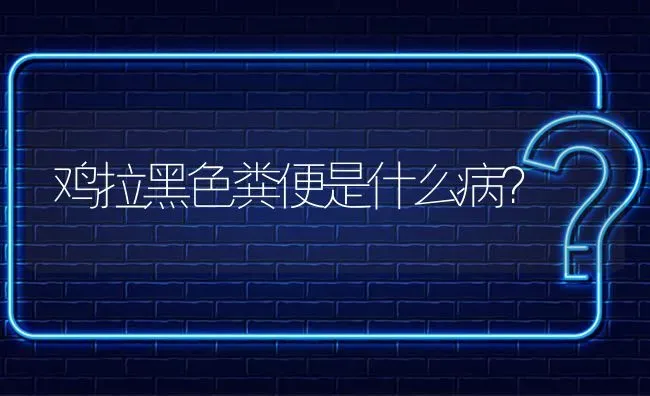 鸡拉黑色粪便是什么病?